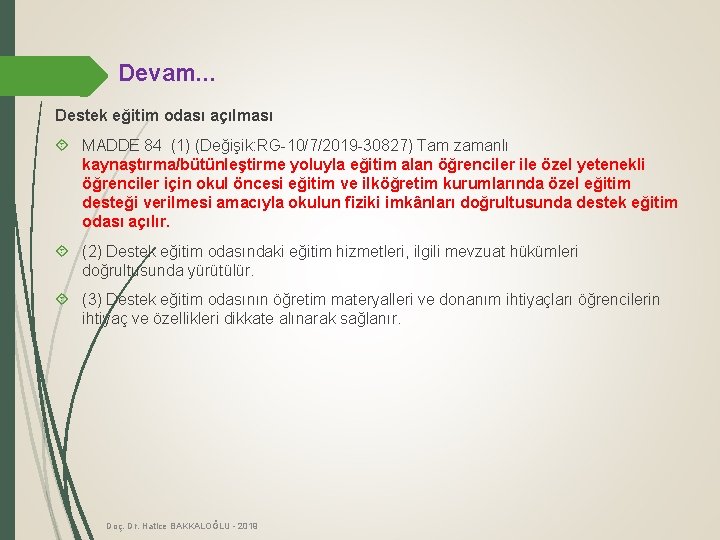 Devam…

Destek eğitim odası açılması

MADDE 84 (1) (Değişik:RG-10/7/2019-30827) Tam zamanlı kaynaştırma/bütünleştirme yoluyla eğitim alan öğrenciler ile özel yetenekli öğrenciler için okul öncesi eğitim ve ilköğretim kurumlarında özel eğitim desteği verilmesi amacıyla okulun fiziki imkânları doğrultusunda destek eğitim odası açılır.

(2) Destek eğitim odasındaki eğitim hizmetleri, ilgili mevzuat hükümleri doğrultusunda yürütülür.

(3) Destek eğitim odasının öğretim materyalleri ve donanım ihtiyaçları öğrencilerin ihtiyaç ve özellikleri dikkate alınarak sağlanır.

Doç. Dr. Hatice BAKKALOĞLU - 2018